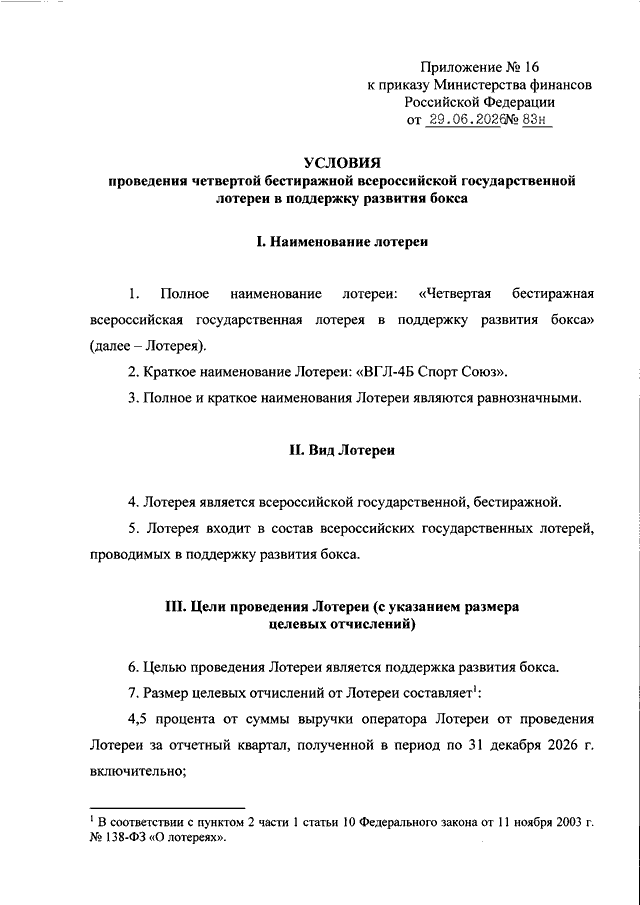 Приложение № 16
к приказу Министерства финансов
Российской Федерации
от 29.06.2026 № 83н

УСЛОВИЯ
проведения четвертой бестиражной всероссийской государственной лотереи в поддержку развития бокса

I. Наименование лотереи

1. Полное наименование лотереи: «Четвертая бестиражная всероссийская государственная лотерея в поддержку развития бокса» (далее – Лотерея).

2. Краткое наименование Лотереи: «ВГЛ-4Б Спорт Союз».

3. Полное и краткое наименования Лотереи являются равнозначными.

II. Вид Лотереи

4. Лотерея является всероссийской государственной, бестиражной.

5. Лотерея входит в состав всероссийских государственных лотерей, проводимых в поддержку развития бокса.

III. Цели проведения Лотереи (с указанием размера целевых отчислений)

6. Целью проведения Лотереи является поддержка развития бокса.

7. Размер целевых отчислений от Лотереи составляет$^1$:

4,5 процента от суммы выручки оператора Лотереи от проведения Лотереи за отчетный квартал, полученной в период по 31 декабря 2026 г. включительно;

$^1$ В соответствии с пунктом 2 части 1 статьи 10 Федерального закона от 11 ноября 2003 г. № 138-ФЗ «О лотереях».